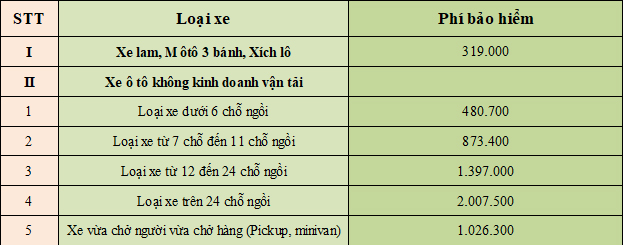 | STT | Loại xe | Phí bảo hiểm |
|---|---|---|
| I | Xe lam, M ôtô 3 bánh, Xích lô | 319.000 |
| II | Xe ô tô không kinh doanh vận tải | |
| 1 | Loại xe dưới 6 chỗ ngồi | 480.700 |
| 2 | Loại xe từ 7 chỗ đến 11 chỗ ngồi | 873.400 |
| 3 | Loại xe từ 12 đến 24 chỗ ngồi | 1.397.000 |
| 4 | Loại xe trên 24 chỗ ngồi | 2.007.500 |
| 5 | Xe vừa chở người vừa chở hàng (Pickup, minivan) | 1.026.300 |